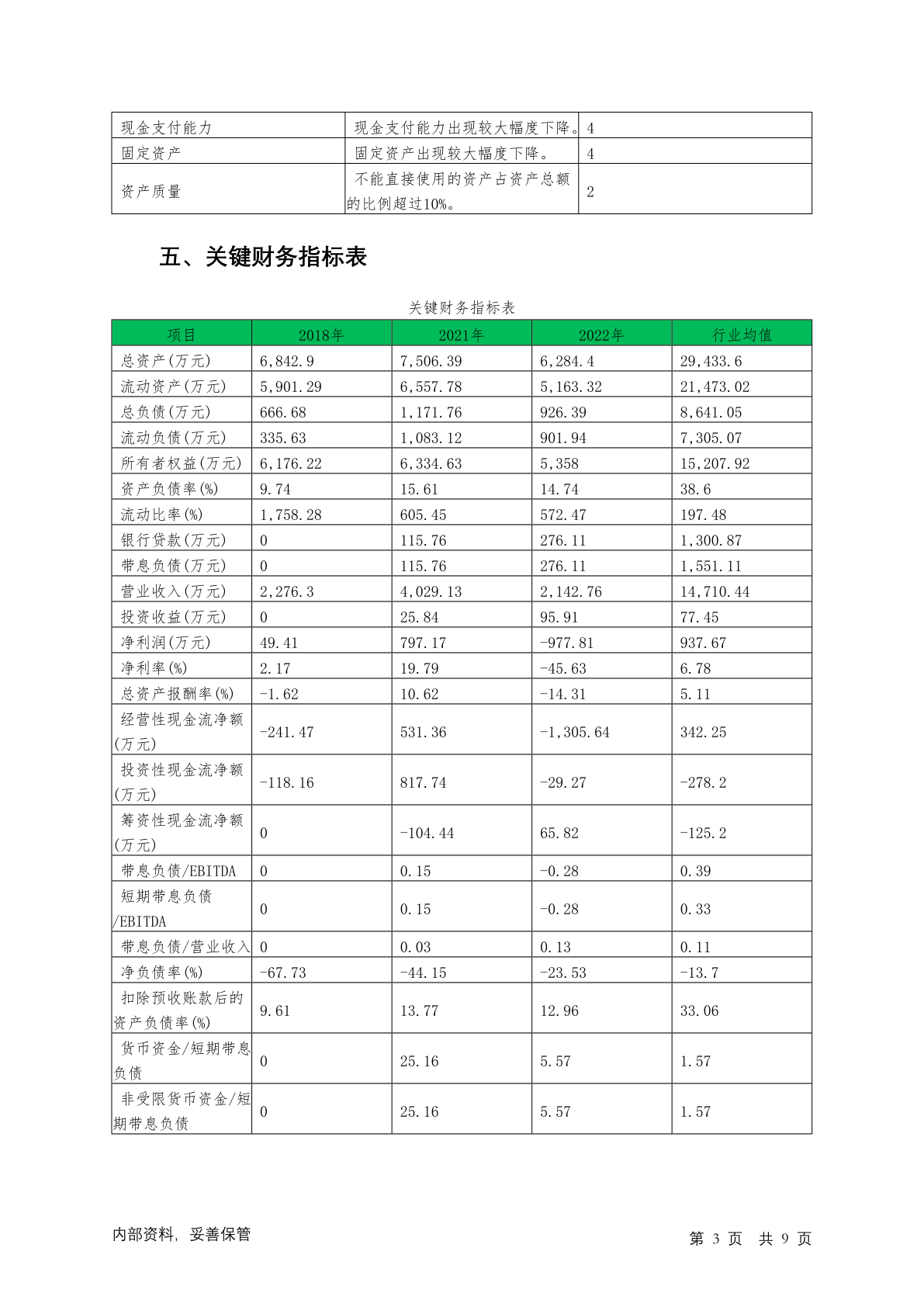 | 现金支付能力 | 现金支付能力出现较大幅度下降。 | 4 |
|---|---|---|
| 固定资产 | 固定资产出现较大幅度下降。 | 4 |
| 资产质量 | 不能直接使用的资产占资产总额的比例超过10%。 | 2 |

五、关键财务指标表

关键财务指标表

| 项目 | 2018年 | 2021年 | 2022年 | 行业均值 |
|---|---|---|---|---|
| 总资产(万元) | 6,842.9 | 7,506.39 | 6,284.4 | 29,433.6 |
| 流动资产(万元) | 5,901.29 | 6,557.78 | 5,163.32 | 21,473.02 |
| 总负债(万元) | 666.68 | 1,171.76 | 926.39 | 8,641.05 |
| 流动负债(万元) | 335.63 | 1,083.12 | 901.94 | 7,305.07 |
| 所有者权益(万元) | 6,176.22 | 6,334.63 | 5,358 | 15,207.92 |
| 资产负债率(%) | 9.74 | 15.61 | 14.74 | 38.6 |
| 流动比率(%) | 1,758.28 | 605.45 | 572.47 | 197.48 |
| 银行贷款(万元) | 0 | 115.76 | 276.11 | 1,300.87 |
| 带息负债(万元) | 0 | 115.76 | 276.11 | 1,551.11 |
| 营业收入(万元) | 2,276.3 | 4,029.13 | 2,142.76 | 14,710.44 |
| 投资收益(万元) | 0 | 25.84 | 95.91 | 77.45 |
| 净利润(万元) | 49.41 | 797.17 | -977.81 | 937.67 |
| 净利率(%) | 2.17 | 19.79 | -45.63 | 6.78 |
| 总资产报酬率(%) | -1.62 | 10.62 | -14.31 | 5.11 |
| 经营性现金流净额(万元) | -241.47 | 531.36 | -1,305.64 | 342.25 |
| 投资性现金流净额(万元) | -118.16 | 817.74 | -29.27 | -278.2 |
| 筹资性现金流净额(万元) | 0 | -104.44 | 65.82 | -125.2 |
| 带息负债/EBITDA | 0 | 0.15 | -0.28 | 0.39 |
| 短期带息负债/EBITDA | 0 | 0.15 | -0.28 | 0.33 |
| 带息负债/营业收入 | 0 | 0.03 | 0.13 | 0.11 |
| 净负债率(%) | -67.73 | -44.15 | -23.53 | -13.7 |
| 扣除预收账款后的资产负债率(%) | 9.61 | 13.77 | 12.96 | 33.06 |
| 货币资金/短期带息负债 | 0 | 25.16 | 5.57 | 1.57 |
| 非受限货币资金/短期带息负债 | 0 | 25.16 | 5.57 | 1.57 |

内部资料，妥善保管

第 3 页 共 9 页